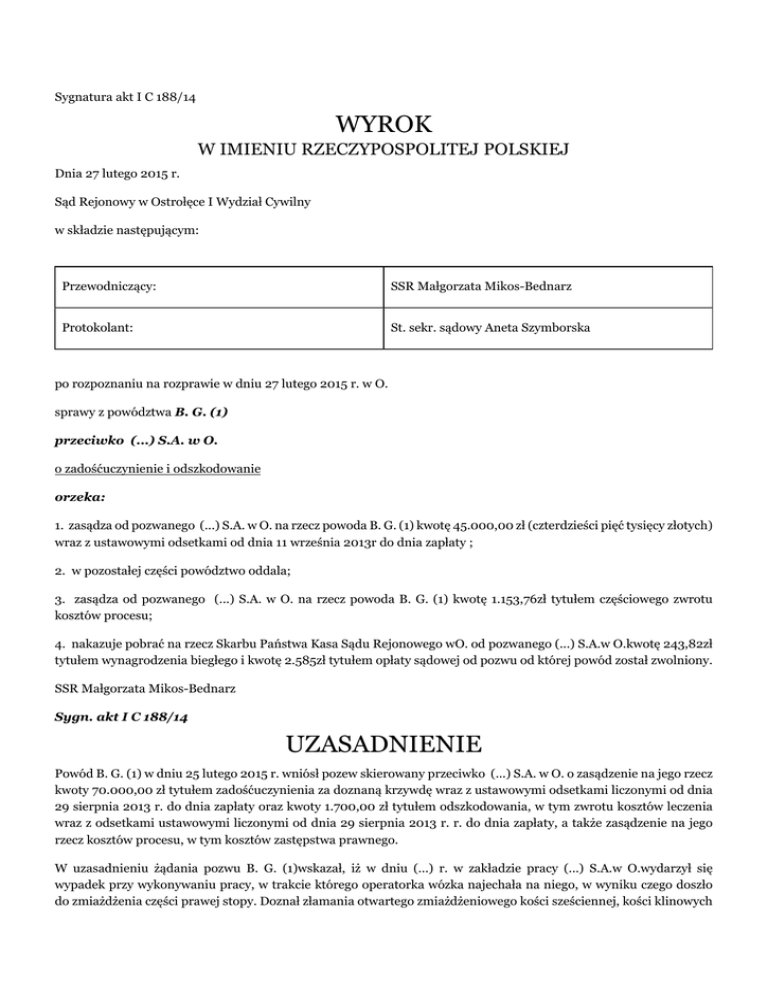 Sygnatura akt I C 188/14

WYROK

W IMIENIU RZECZYPOSPOLITEJ POLSKIEJ

Dnia 27 lutego 2015 r.

Sąd Rejonowy w Ostrołęce I Wydział Cywilny

w składzie następującym:

| Przewodniczący: | SSR Małgorzata Mikos-Bednarz |
|---|---|
| Protokolant: | St. sekr. sądowy Aneta Szymborska |

po rozpoznaniu na rozprawie w dniu 27 lutego 2015 r. w O.

sprawy z powództwa B. G. (1)

przeciwko (...) S.A. w O.

o zadośćuczynienie i odszkodowanie

orzeka:

1. zasądza od pozwanego (...) S.A. w O. na rzecz powoda B. G. (1) kwotę 45.000,00 zł (czterdzieści pięć tysięcy złotych) wraz z ustawowymi odsetkami od dnia 11 września 2013r do dnia zapłaty ;

2. w pozostałej części powództwo oddala;

3. zasądza od pozwanego (...) S.A. w O. na rzecz powoda B. G. (1) kwotę 1.153,76zł tytułem częściowego zwrotu kosztów procesu;

4. nakazuje pobrać na rzecz Skarbu Państwa Kasa Sądu Rejonowego wO. od pozwanego (...) S.A.w O.kwotę 243,82zł tytułem wynagrodzenia biegłego i kwotę 2.585zł tytułem opłaty sądowej od pozwu od której powód został zwolniony.

SSR Małgorzata Mikos-Bednarz

Sygn. akt I C 188/14

UZASADNIENIE

Powód B. G. (1) w dniu 25 lutego 2015 r. wniósł pozew skierowany przeciwko (...) S.A. w O. o zasądzenie na jego rzecz kwoty 70.000,00 zł tytułem zadośćuczynienia za doznaną krzywdę wraz z ustawowymi odsetkami liczonymi od dnia 29 sierpnia 2013 r. do dnia zapłaty oraz kwoty 1.700,00 zł tytułem odszkodowania, w tym zwrotu kosztów leczenia wraz z odsetkami ustawowymi liczonymi od dnia 29 sierpnia 2013 r. r. do dnia zapłaty, a także zasądzenie na jego rzecz kosztów procesu, w tym kosztów zastępstwa prawnego.

W uzasadnieniu żądania pozwu B. G. (1)wskazał, iż w dniu (...) r. w zakładzie pracy (...) S.A.w O.wydarzył się wypadek przy wykonywaniu pracy, w trakcie którego operatorka wózka najechała na niego, w wyniku czego doszło do zmiażdżenia części prawej stopy. Doznał złamania otwartego zmiażdżeniowego kości sześciennej, kości klinowych